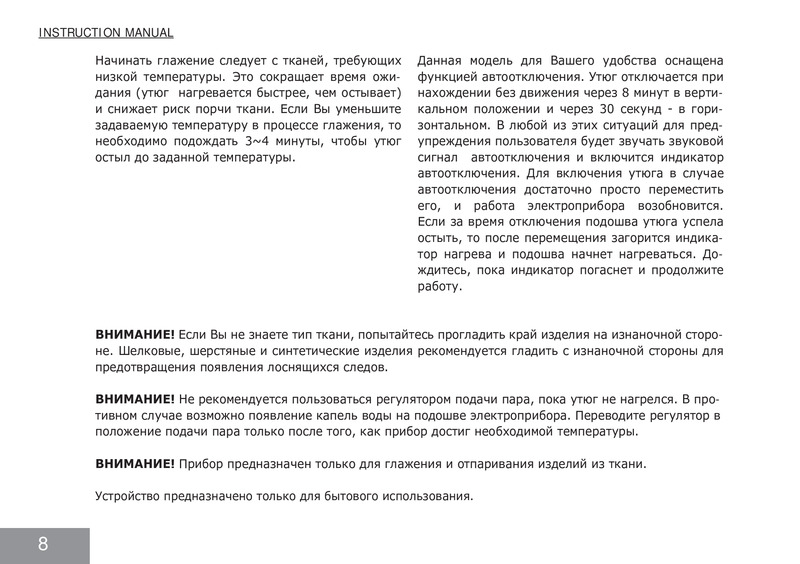 INSTRUCTION MANUAL

Начинать глажение следует с тканей, требующих низкой температуры. Это сокращает время ожидания (утюг нагревается быстрее, чем остывает) и снижает риск порчи ткани. Если Вы уменьшите задаваемую температуру в процессе глажения, то необходимо подождать 3~4 минуты, чтобы утюг остыл до заданной температуры.

Данная модель для Вашего удобства оснащена функцией автоотключения. Утюг отключается при нахождении без движения через 8 минут в вертикальном положении и через 30 секунд - в горизонтальном. В любой из этих ситуаций для предупреждения пользователя будет звучать звуковой сигнал автоотключения и включится индикатор автоотключения. Для включения утюга в случае автоотключения достаточно просто переместить его, и работа электроприбора возобновится. Если за время отключения подошва утюга успела остыть, то после перемещения загорится индикатор нагрева и подошва начнет нагреваться. Дождитесь, пока индикатор погаснет и продолжите работу.

ВНИМАНИЕ! Если Вы не знаете тип ткани, попытайтесь прогладить край изделия на изнаночной стороне. Шелковые, шерстяные и синтетические изделия рекомендуется гладить с изнаночной стороны для предотвращения появления лоснящихся следов.

ВНИМАНИЕ! Не рекомендуется пользоваться регулятором подачи пара, пока утюг не нагрелся. В противном случае возможно появление капель воды на подошве электроприбора. Переводите регулятор в положение подачи пара только после того, как прибор достиг необходимой температуры.

ВНИМАНИЕ! Прибор предназначен только для глажения и отпаривания изделий из ткани.

Устройство предназначено только для бытового использования.

8